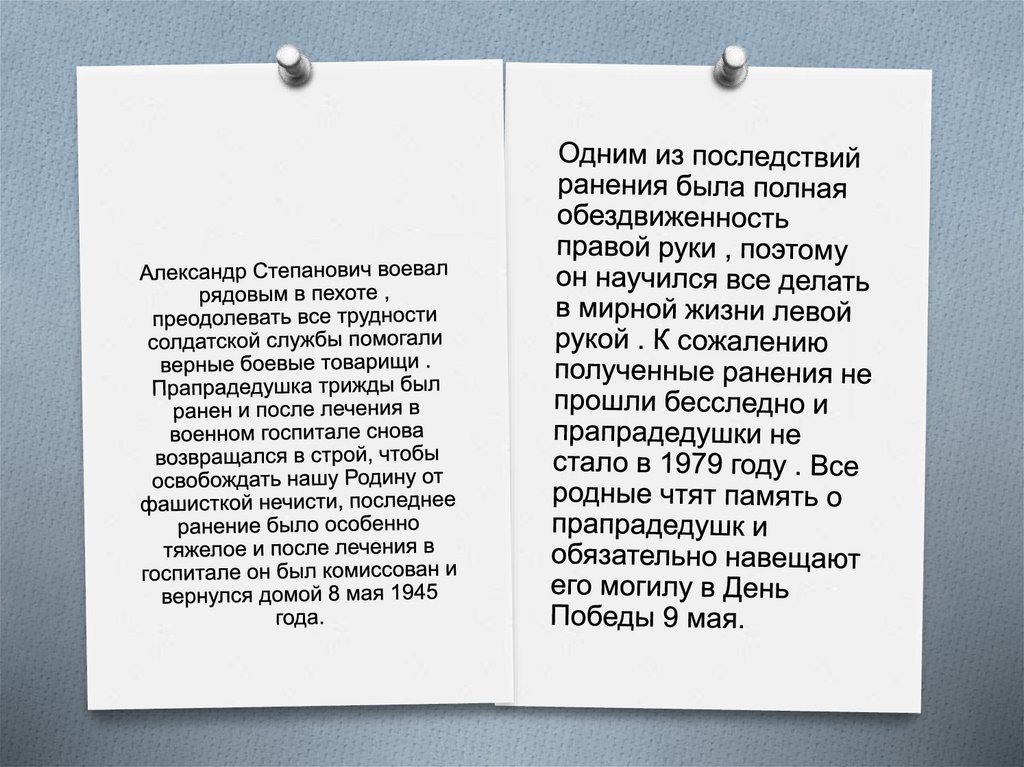 Александр Степанович воевал рядовым в пехоте , преодолевать все трудности солдатской службы помогали верные боевые товарищи . Прапрадедушка трижды был ранен и после лечения в военном госпитале снова возвращался в строй, чтобы освобождать нашу Родину от фашисткой нечисти, последнее ранение было особенно тяжелое и после лечения в госпитале он был комиссован и вернулся домой 8 мая 1945 года.

Одним из последствий ранения была полная обездвиженность правой руки , поэтому он научился все делать в мирной жизни левой рукой . К сожалению полученные ранения не прошли бесследно и прапрадедушки не стало в 1979 году . Все родные чтят память о прапрадедушк и обязательно навещают его могилу в День Победы 9 мая.